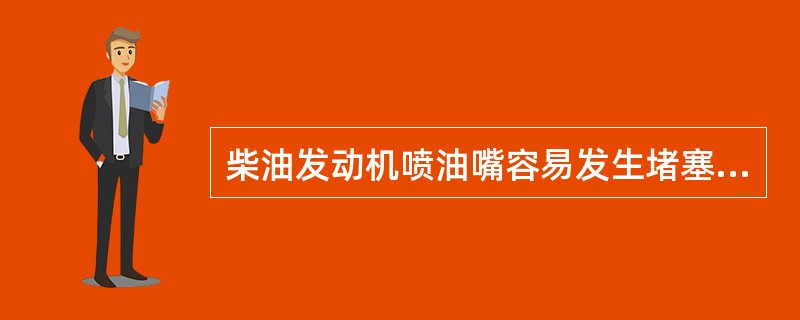 柴油发动机喷油嘴容易发生堵塞...